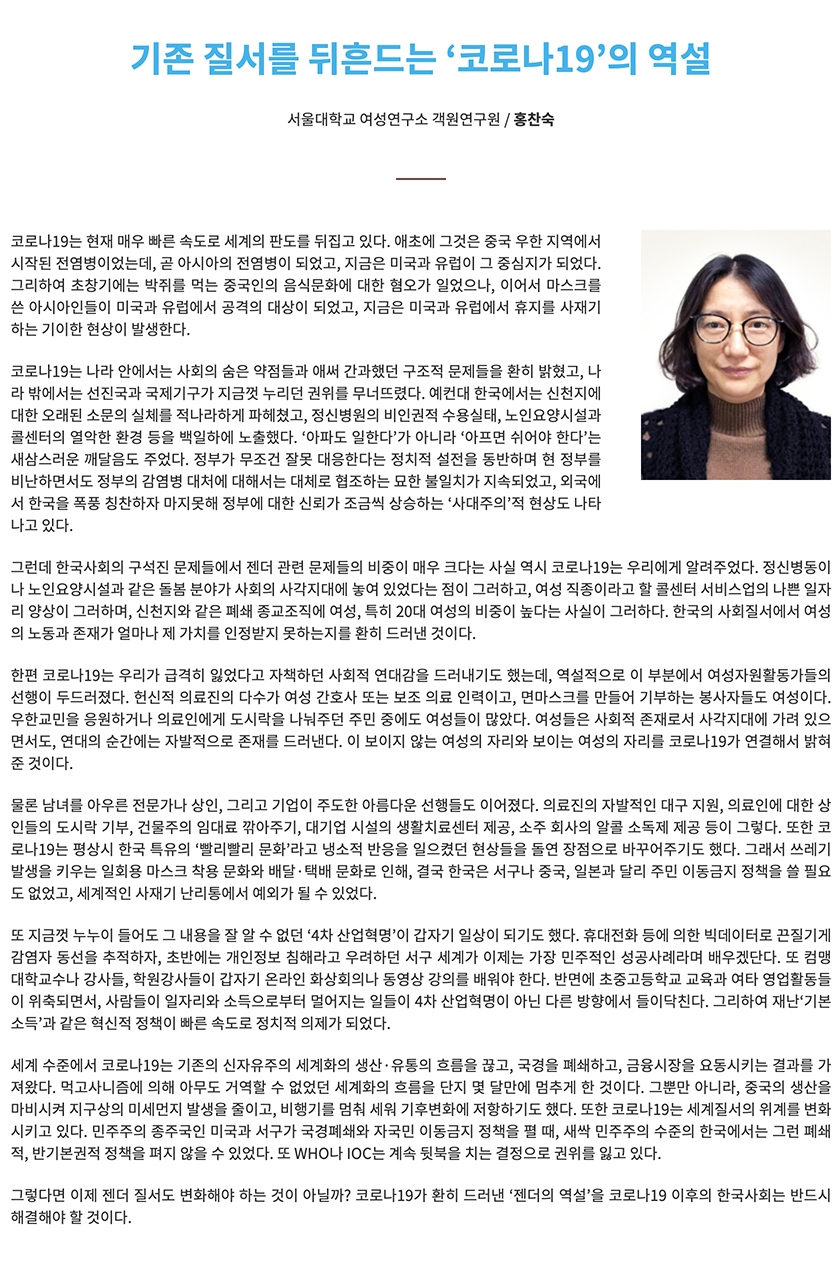 기존 질서를 뒤흔드는 ‘코로나19’의 역설

서울대학교 여성연구소 객원연구원 / 홍찬숙

코로나19는 현재 매우 빠른 속도로 세계의 판도를 뒤집고 있다. 애초에 그것은 중국 우한 지역에서 시작된 전염병이었는데, 곧 아시아의 전염병이 되었고, 지금은 미국과 유럽이 그 중심지가 되었다. 그리하여 초창기에는 박쥐를 먹는 중국인의 음식문화에 대한 혐오가 일었으나, 이어서 마스크를 쓴 아시아인들이 미국과 유럽에서 공격의 대상이 되었고, 지금은 미국과 유럽에서 휴지를 사재기하는 기이한 현상이 발생한다.

코로나19는 나라 안에서는 사회의 숨은 약점들과 애써 간과했던 구조적 문제들을 환히 밝혔고, 나라 밖에서는 선진국과 국제기구가 지금껏 누리던 권위를 무너뜨렸다. 예컨대 한국에서는 신천지에 대한 오래된 소문의 실체를 적나라하게 파헤쳤고, 정신병원의 비인권적 수용실태, 노인요양시설과 콜센터의 열악한 환경 등을 백일하에 노출했다. ‘아파도 일한다’가 아니라 ‘아프면 쉬어야 한다’는 새삼스러운 깨달음도 주었다. 정부가 무조건 잘못 대응한다는 정치적 설전을 동반하며 현 정부를 비난하면서도 정부의 감염병 대처에 대해서는 대체로 협조하는 묘한 불일치가 지속되었고, 외국에서 한국을 폭풍 칭찬하자 마지못해 정부에 대한 신뢰가 조금씩 상승하는 ‘사대주의’적 현상도 나타나고 있다.

그런데 한국사회의 구석진 문제들에서 젠더 관련 문제들의 비중이 매우 크다는 사실 역시 코로나19는 우리에게 알려주었다. 정신병동이나 노인요양시설과 같은 돌봄 분야가 사회의 사각지대에 놓여 있었다는 점이 그러하고, 여성 직종이라고 할 콜센터 서비스업의 나쁜 일자리 양상이 그러하며, 신천지와 같은 폐쇄 종교조직에 여성, 특히 20대 여성의 비중이 높다는 사실이 그러하다. 한국의 사회질서에서 여성의 노동과 존재가 얼마나 제 가치를 인정받지 못하는지를 환히 드러낸 것이다.

한편 코로나19는 우리가 급격히 잃었다고 자책하던 사회적 연대감을 드러내기도 했는데, 역설적으로 이 부분에서 여성자원활동가들의 선행이 두드러졌다. 헌신적 의료진의 다수가 여성 간호사 또는 보조 의료 인력이고, 면마스크를 만들어 기부하는 봉사자들도 여성이다. 우한교민을 응원하거나 의료인에게 도시락을 나눠주던 주민 중에도 여성들이 많았다. 여성들은 사회적 존재로서 사각지대에 가려 있으면서도, 연대의 순간에는 자발적으로 존재를 드러낸다. 이 보이지 않는 여성의 자리와 보이는 여성의 자리를 코로나19가 연결해서 밝혀준 것이다.

물론 남녀를 아우른 전문가나 상인, 그리고 기업이 주도한 아름다운 선행들도 이어졌다. 의료진의 자발적인 대구 지원, 의료인에 대한 상인들의 도시락 기부, 건물주의 임대료 깎아주기, 대기업 시설의 생활치료센터 제공, 소주 회사의 알콜 소독제 제공 등이 그렇다. 또한 코로나19는 평상시 한국 특유의 ‘빨리빨리 문화’라고 냉소적 반응을 일으켰던 현상들을 돌연 장점으로 바꾸어주기도 했다. 그래서 쓰레기 발생을 키우는 일회용 마스크 착용 문화와 배달·택배 문화로 인해, 결국 한국은 서구나 중국, 일본과 달리 주민 이동금지 정책을 쓸 필요도 없었고, 세계적인 사재기 난리통에서 예외가 될 수 있었다.

또 지금껏 누누이 들어도 그 내용을 잘 알 수 없던 ‘4차 산업혁명’이 갑자기 일상이 되기도 했다. 휴대전화 등에 의한 빅데이터로 끈질기게 감염자 동선을 추적하자, 초반에는 개인정보 침해라고 우려하던 서구 세계가 이제는 가장 민주적인 성공사례라며 배우겠단다. 또 컴맹 대학교수나 강사들, 학원강사들이 갑자기 온라인 화상회의나 동영상 강의를 배워야 한다. 반면에 초중고등학교 교육과 여타 영업활동들이 위축되면서, 사람들이 일자리와 소득으로부터 멀어지는 일들이 4차 산업혁명이 아닌 다른 방향에서 들이닥친다. 그리하여 재난‘기본소득’과 같은 혁신적 정책이 빠른 속도로 정치적 의제가 되었다.

세계 수준에서 코로나19는 기존의 신자유주의 세계화의 생산·유통의 흐름을 끊고, 국경을 폐쇄하고, 금융시장을 요동시키는 결과를 가져왔다. 먹고사니즘에 의해 아무도 거역할 수 없었던 세계화의 흐름을 단지 몇 달만에 멈추게 한 것이다. 그뿐만 아니라, 중국의 생산을 마비시켜 지구상의 미세먼지 발생을 줄이고, 비행기를 멈춰 세워 기후변화에 저항하기도 했다. 또한 코로나19는 세계질서의 위계를 변화시키고 있다. 민주주의 종주국인 미국과 서구가 국경폐쇄와 자국민 이동금지 정책을 펼 때, 새싹 민주주의 수준의 한국에서는 그런 폐쇄적, 반기본권적 정책을 펴지 않을 수 있었다. 또 WHO나 IOC는 계속 뒷북을 치는 결정으로 권위를 잃고 있다.

그렇다면 이제 젠더 질서도 변화해야 하는 것이 아닐까? 코로나19가 환히 드러낸 ‘젠더의 역설’을 코로나19 이후의 한국사회는 반드시 해결해야 할 것이다.